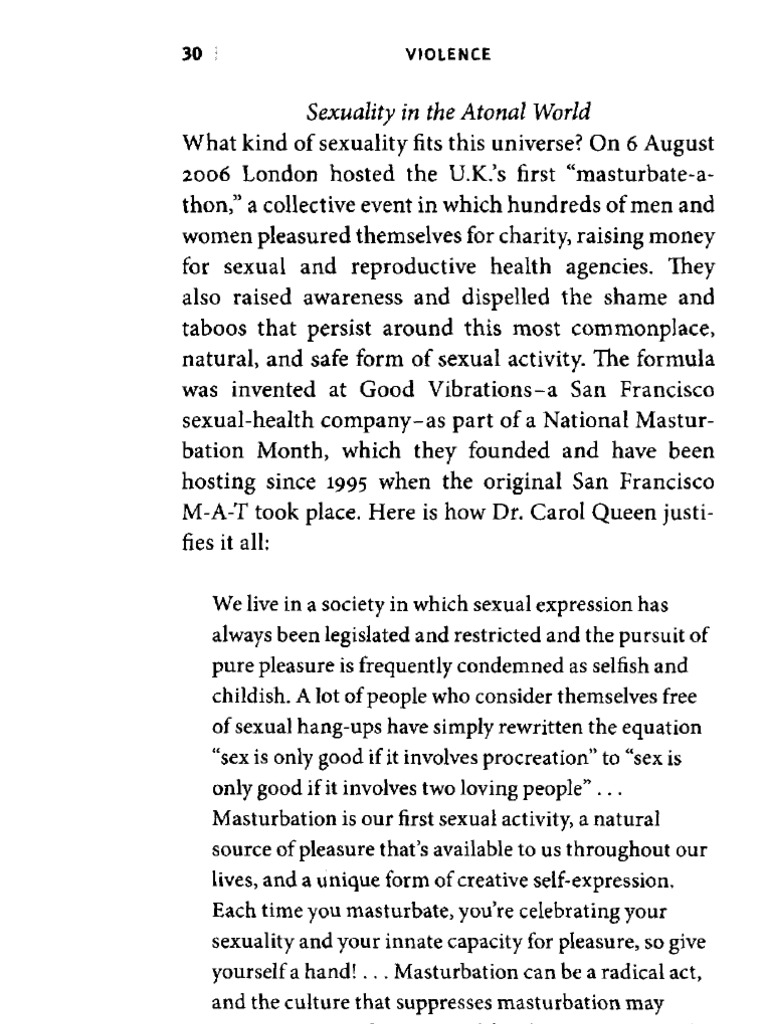 30 VIOLENCE

Sexuality in the Atonal World

What kind of sexuality fits this universe? On 6 August 2006 London hosted the U.K.'s first "masturbate-a-thon," a collective event in which hundreds of men and women pleasured themselves for charity, raising money for sexual and reproductive health agencies. They also raised awareness and dispelled the shame and taboos that persist around this most commonplace, natural, and safe form of sexual activity. The formula was invented at Good Vibrations–a San Francisco sexual-health company–as part of a National Masturbation Month, which they founded and have been hosting since 1995 when the original San Francisco M-A-T took place. Here is how Dr. Carol Queen justifies it all:

We live in a society in which sexual expression has always been legislated and restricted and the pursuit of pure pleasure is frequently condemned as selfish and childish. A lot of people who consider themselves free of sexual hang-ups have simply rewritten the equation "sex is only good if it involves procreation" to "sex is only good if it involves two loving people" . . . Masturbation is our first sexual activity, a natural source of pleasure that's available to us throughout our lives, and a unique form of creative self-expression. Each time you masturbate, you're celebrating your sexuality and your innate capacity for pleasure, so give yourself a hand! . . . Masturbation can be a radical act, and the culture that suppresses masturbation may